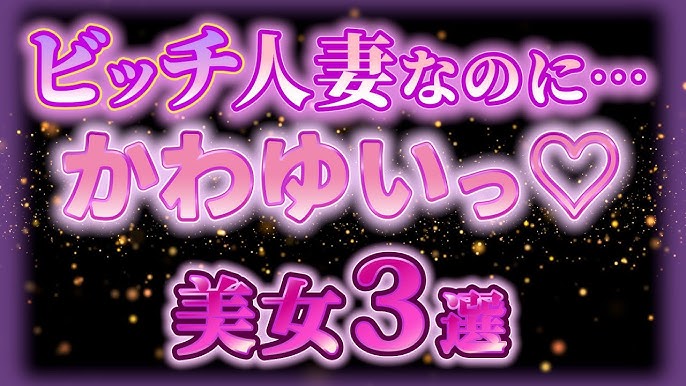 ビッチ人妻なのに…
かわゆいっ♡
美女3選